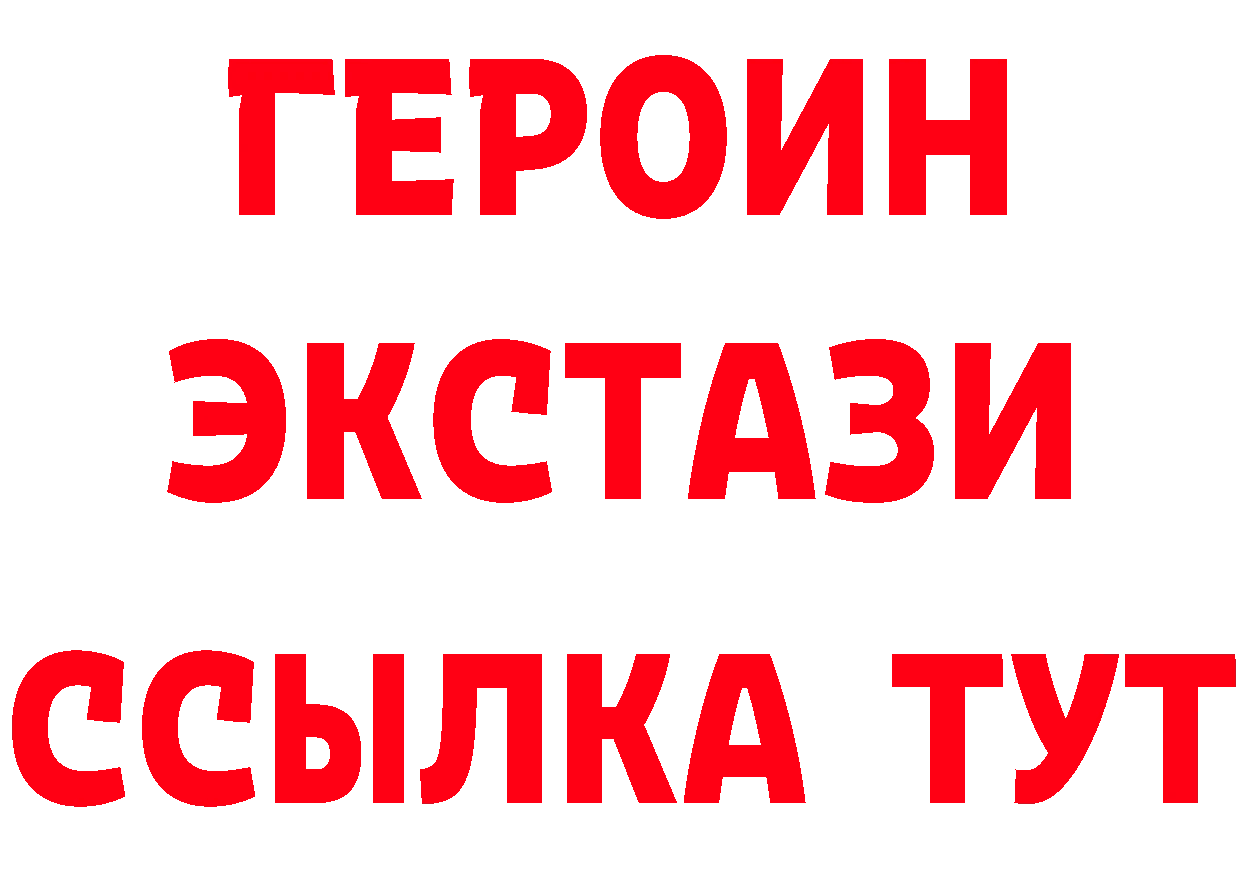 ГЕРОИН
ЭКСТАЗИ
ССЫЛКА ТУТ